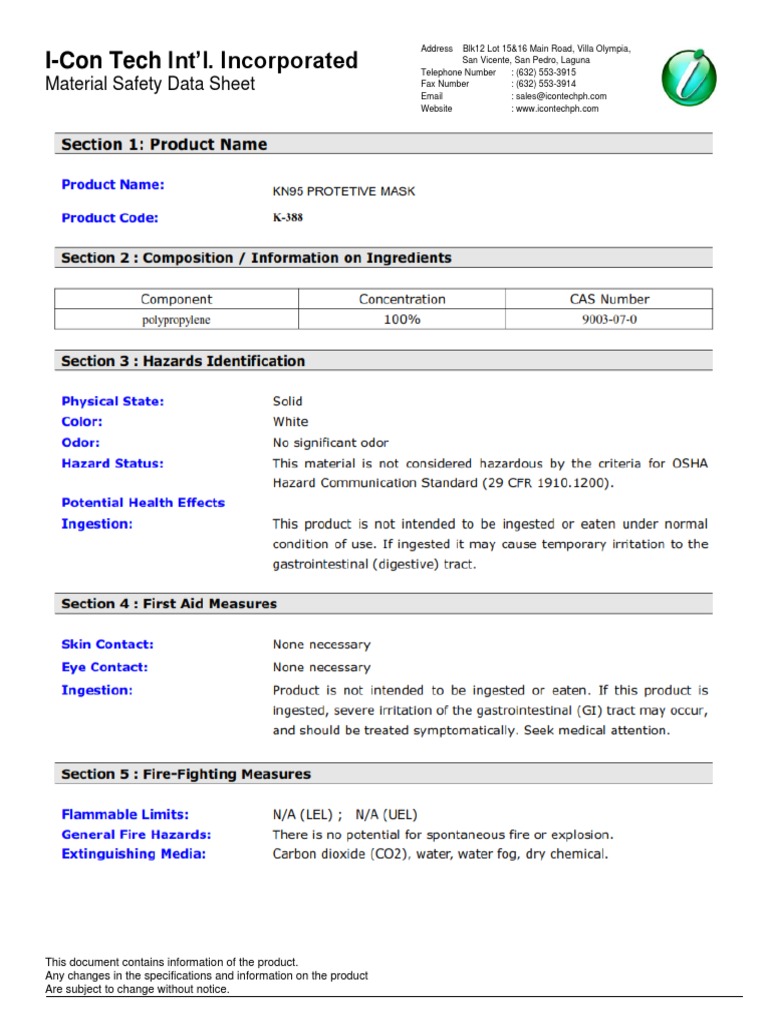 I-Con Tech Int'l. Incorporated
Material Safety Data Sheet

Address Blk12 Lot 15&16 Main Road, Villa Olympia, San Vicente, San Pedro, Laguna
Telephone Number : (632) 553-3915
Fax Number : (632) 553-3914
Email : sales@icontechph.com
Website : www.icontechph.com

Section 1: Product Name

Product Name: KN95 PROTETIVE MASK
Product Code: K-388

Section 2 : Composition / Information on Ingredients

| Component | Concentration | CAS Number |
|---|---|---|
| polypropylene | 100% | 9003-07-0 |

Section 3 : Hazards Identification

Physical State: Solid
Color: White
Odor: No significant odor
Hazard Status: This material is not considered hazardous by the criteria for OSHA Hazard Communication Standard (29 CFR 1910.1200).
Potential Health Effects
Ingestion: This product is not intended to be ingested or eaten under normal condition of use. If ingested it may cause temporary irritation to the gastrointestinal (digestive) tract.

Section 4 : First Aid Measures

Skin Contact: None necessary
Eye Contact: None necessary
Ingestion: Product is not intended to be ingested or eaten. If this product is ingested, severe irritation of the gastrointestinal (GI) tract may occur, and should be treated symptomatically. Seek medical attention.

Section 5 : Fire-Fighting Measures

Flammable Limits: N/A (LEL) ; N/A (UEL)
General Fire Hazards: There is no potential for spontaneous fire or explosion.
Extinguishing Media: Carbon dioxide (CO2), water, water fog, dry chemical.

This document contains information of the product.
Any changes in the specifications and information on the product
Are subject to change without notice.